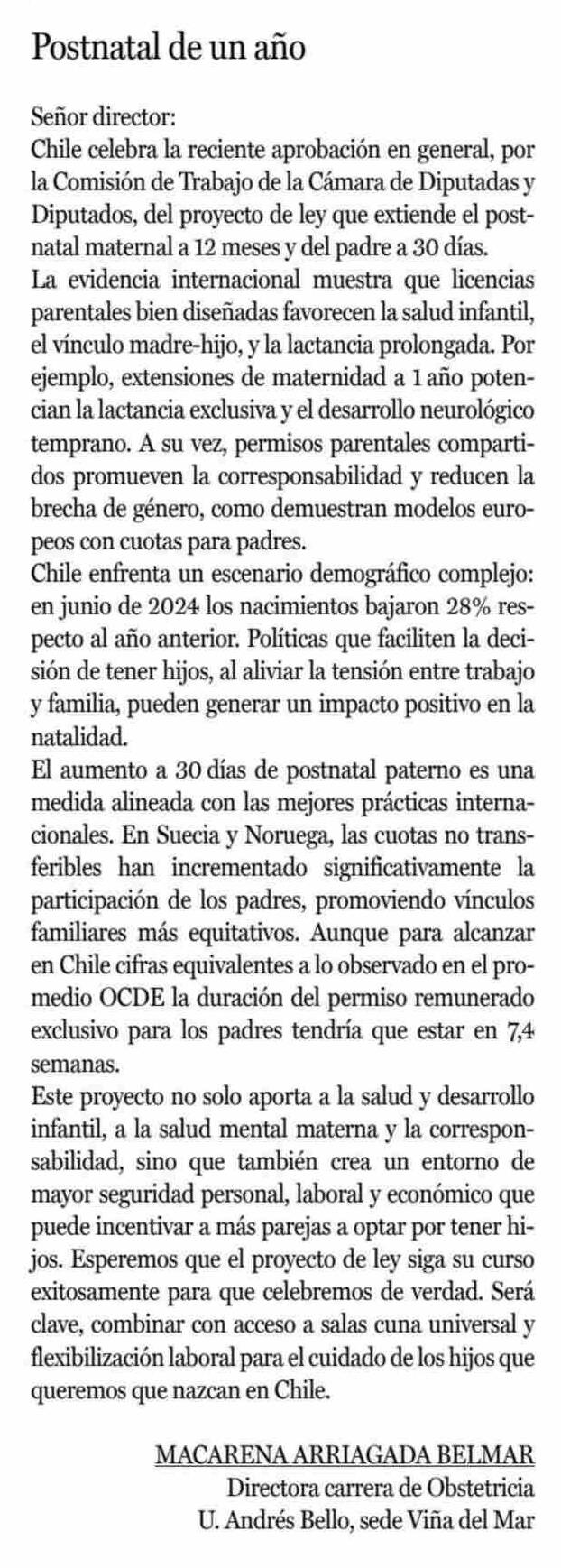 Postnatal de un año

Señor director:
Chile celebra la reciente aprobación en general, por la Comisión de Trabajo de la Cámara de Diputadas y Diputados, del proyecto de ley que extiende el postnatal maternal a 12 meses y del padre a 30 días.
La evidencia internacional muestra que licencias parentales bien diseñadas favorecen la salud infantil, el vínculo madre-hijo, y la lactancia prolongada. Por ejemplo, extensiones de maternidad a 1 año potencian la lactancia exclusiva y el desarrollo neurológico temprano. A su vez, permisos parentales compartidos promueven la corresponsabilidad y reducen la brecha de género, como demuestran modelos europeos con cuotas para padres.
Chile enfrenta un escenario demográfico complejo: en junio de 2024 los nacimientos bajaron 28% respecto al año anterior. Políticas que faciliten la decisión de tener hijos, al aliviar la tensión entre trabajo y familia, pueden generar un impacto positivo en la natalidad.
El aumento a 30 días de postnatal paterno es una medida alineada con las mejores prácticas internacionales. En Suecia y Noruega, las cuotas no transferibles han incrementado significativamente la participación de los padres, promoviendo vínculos familiares más equitativos. Aunque para alcanzar en Chile cifras equivalentes a lo observado en el promedio OCDE la duración del permiso remunerado exclusivo para los padres tendría que estar en 7,4 semanas.
Este proyecto no solo aporta a la salud y desarrollo infantil, a la salud mental materna y la corresponsabilidad, sino que también crea un entorno de mayor seguridad personal, laboral y económico que puede incentivar a más parejas a optar por tener hijos. Esperemos que el proyecto de ley siga su curso exitosamente para que celebremos de verdad. Será clave, combinar con acceso a salas cuna universal y flexibilización laboral para el cuidado de los hijos que queremos que nazcan en Chile.

MACARENA ARRIAGADA BELMAR
Directora carrera de Obstetricia
U. Andrés Bello, sede Viña del Mar